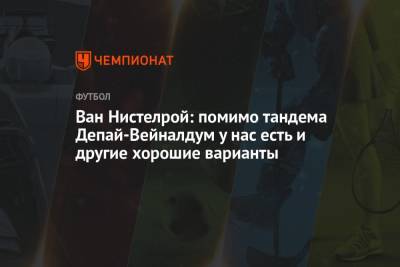 ЧЕМПИОНАТ

ФУТБОЛ

Ван Нистелрой: помимо тандема Депай-Вейналдум у нас есть и другие хорошие варианты